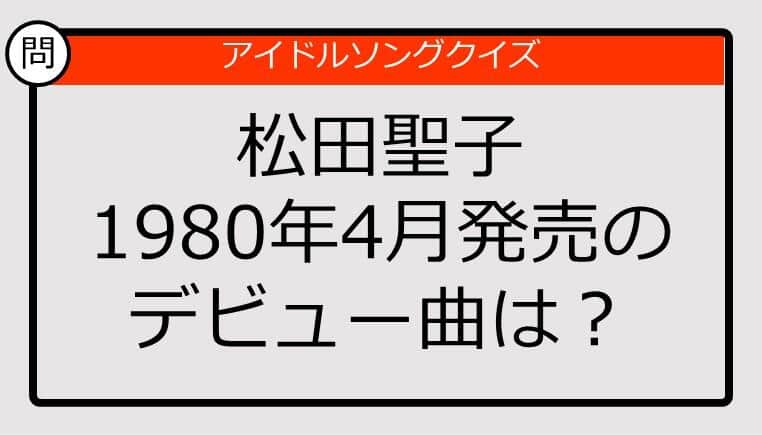 問

アイドルソングクイズ

松田聖子
1980年4月発売の
デビュー曲は？